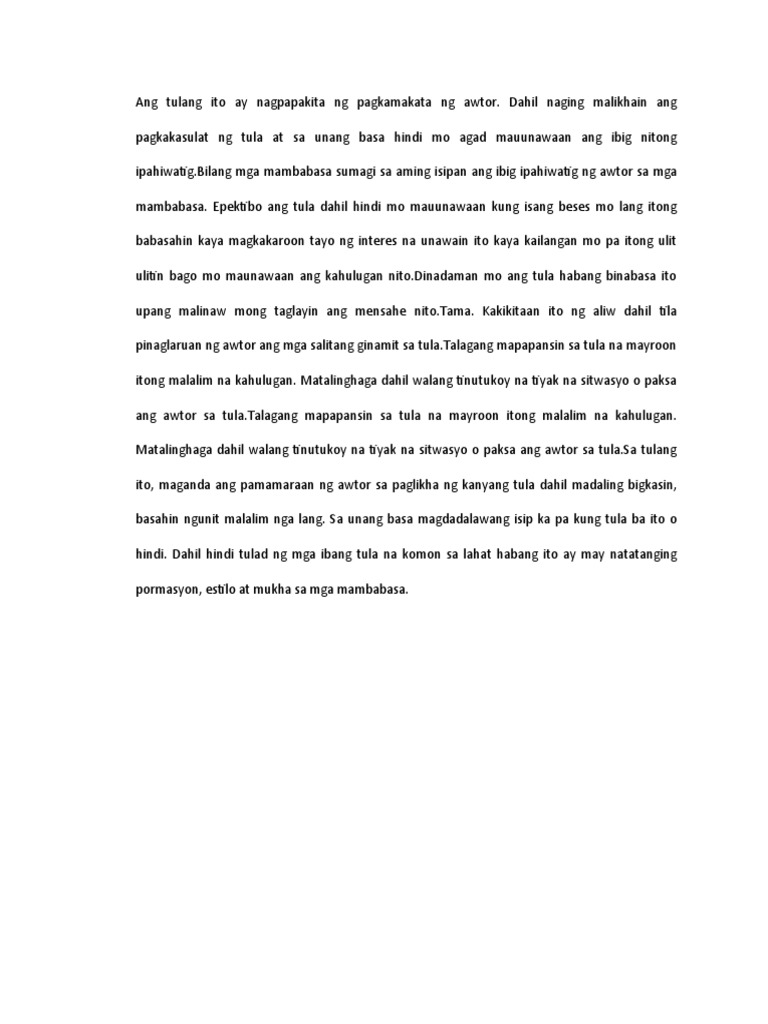 Ang tulang ito ay nagpapakita ng pagkamakata ng awtor. Dahil naging malikhain ang pagkakasulat ng tula at sa unang basa hindi mo agad mauunawaan ang ibig nitong ipahiwatig.Bilang mga mambabasa sumagi sa aming isipan ang ibig ipahiwatig ng awtor sa mga mambabasa. Epektibo ang tula dahil hindi mo mauunawaan kung isang beses mo lang itong babasahin kaya magkakaroon tayo ng interes na unawain ito kaya kailangan mo pa itong ulit ulitin bago mo maunawaan ang kahulugan nito.Dinadaman mo ang tula habang binabasa ito upang malinaw mong taglayin ang mensahe nito.Tama. Kakikitaan ito ng aliw dahil tila pinaglaruan ng awtor ang mga salitang ginamit sa tula.Talagang mapapansin sa tula na mayroon itong malalim na kahulugan. Matalinghaga dahil walang tinutukoy na tiyak na sitwasyo o paksa ang awtor sa tula.Talagang mapapansin sa tula na mayroon itong malalim na kahulugan. Matalinghaga dahil walang tinutukoy na tiyak na sitwasyo o paksa ang awtor sa tula.Sa tulang ito, maganda ang pamamaraan ng awtor sa paglikha ng kanyang tula dahil madaling bigkasin, basahin ngunit malalim nga lang. Sa unang basa magdadalawang isip ka pa kung tula ba ito o hindi. Dahil hindi tulad ng mga ibang tula na komon sa lahat habang ito ay may natatanging pormasyon, estilo at mukha sa mga mambabasa.